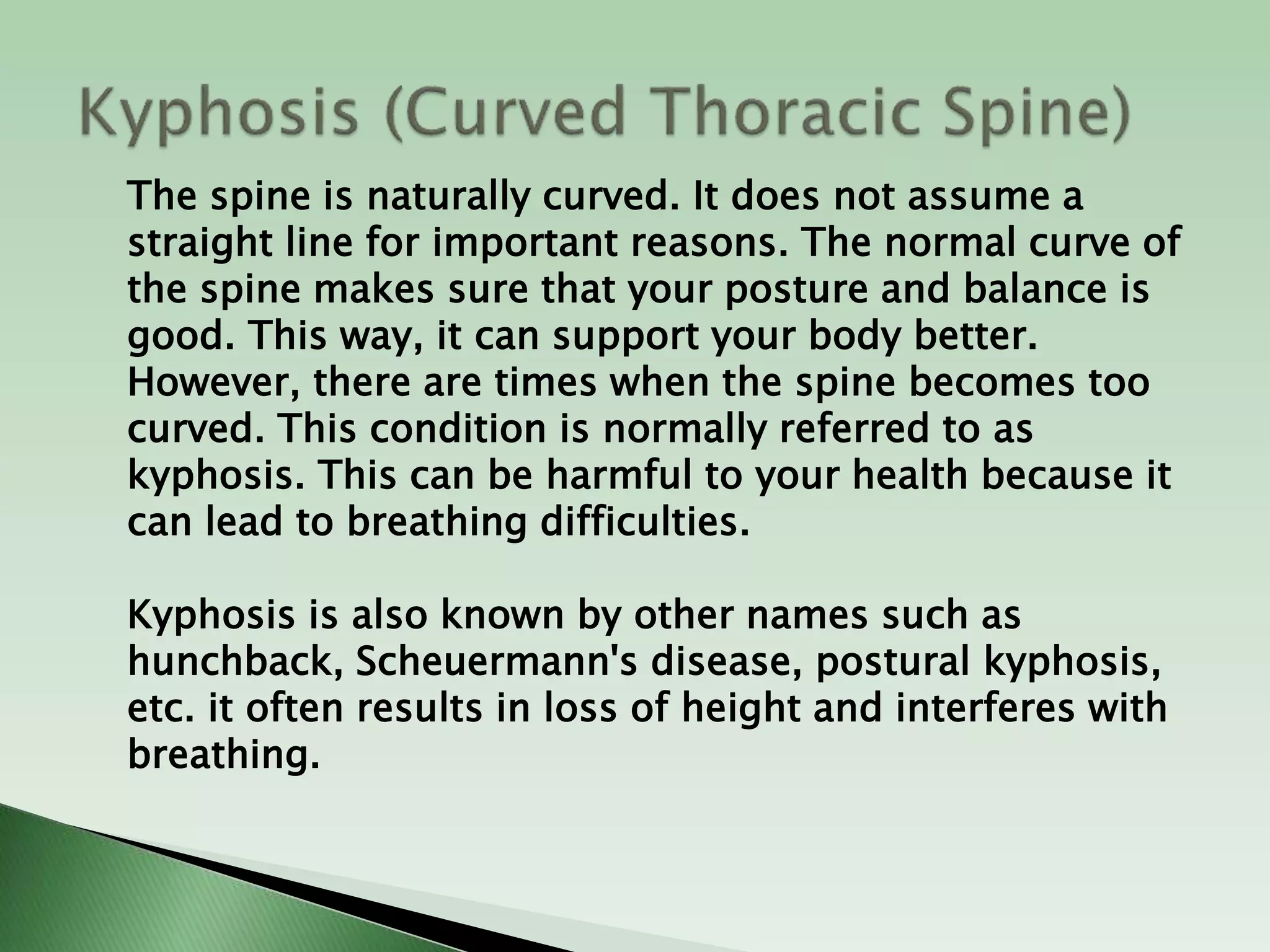 Kyphosis (Curved Thoracic Spine)

The spine is naturally curved. It does not assume a straight line for important reasons. The normal curve of the spine makes sure that your posture and balance is good. This way, it can support your body better. However, there are times when the spine becomes too curved. This condition is normally referred to as kyphosis. This can be harmful to your health because it can lead to breathing difficulties.

Kyphosis is also known by other names such as hunchback, Scheuermann's disease, postural kyphosis, etc. it often results in loss of height and interferes with breathing.